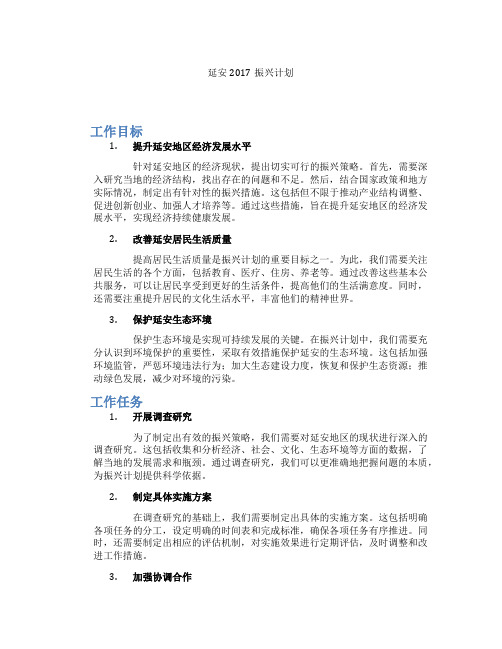 延安 2017 振兴计划

工作目标

1. 提升延安地区经济发展水平

针对延安地区的经济现状，提出切实可行的振兴策略。首先，需要深入研究当地的经济结构，找出存在的问题和不足。然后，结合国家政策和地方实际情况，制定出有针对性的振兴措施。这包括但不限于推动产业结构调整、促进创新创业、加强人才培养等。通过这些措施，旨在提升延安地区的经济发展水平，实现经济持续健康发展。

2. 改善延安居民生活质量

提高居民生活质量是振兴计划的重要目标之一。为此，我们需要关注居民生活的各个方面，包括教育、医疗、住房、养老等。通过改善这些基本公共服务，可以让居民享受到更好的生活条件，提高他们的生活满意度。同时，还需要注重提升居民的文化生活水平，丰富他们的精神世界。

3. 保护延安生态环境

保护生态环境是实现可持续发展的关键。在振兴计划中，我们需要充分认识到环境保护的重要性，采取有效措施保护延安的生态环境。这包括加强环境监管，严惩环境违法行为；加大生态建设力度，恢复和保护生态资源；推动绿色发展，减少对环境的污染。

工作任务

1. 开展调查研究

为了制定出有效的振兴策略，我们需要对延安地区的现状进行深入的调查研究。这包括收集和分析经济、社会、文化、生态环境等方面的数据，了解当地的发展需求和瓶颈。通过调查研究，我们可以更准确地把握问题的本质，为振兴计划提供科学依据。

2. 制定具体实施方案

在调查研究的基础上，我们需要制定出具体的实施方案。这包括明确各项任务的分工，设定明确的时间表和完成标准，确保各项任务有序推进。同时，还需要制定出相应的评估机制，对实施效果进行定期评估，及时调整和改进工作措施。

3. 加强协调合作